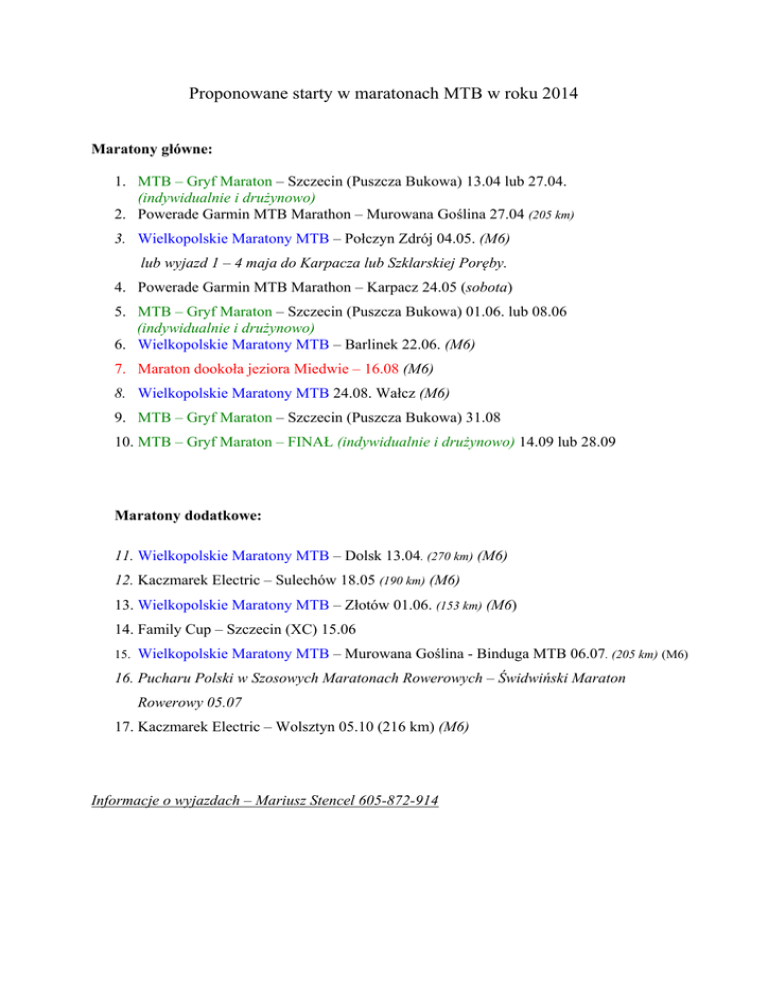 Proponowane starty w maratonach MTB w roku 2014

Maratony główne:

1. MTB – Gryf Maraton – Szczecin (Puszcza Bukowa) 13.04 lub 27.04. (indywidualnie i drużynowo)
2. Powerade Garmin MTB Marathon – Murowana Goślina 27.04 (205 km)
3. Wielkopolskie Maratony MTB – Połczyn Zdrój 04.05. (M6)
lub wyjazd 1 – 4 maja do Karpacza lub Szklarskiej Poręby.
4. Powerade Garmin MTB Marathon – Karpacz 24.05 (sobota)
5. MTB – Gryf Maraton – Szczecin (Puszcza Bukowa) 01.06. lub 08.06 (indywidualnie i drużynowo)
6. Wielkopolskie Maratony MTB – Barlinek 22.06. (M6)
7. Maraton dookoła jeziora Miedwie – 16.08 (M6)
8. Wielkopolskie Maratony MTB 24.08. Wałcz (M6)
9. MTB – Gryf Maraton – Szczecin (Puszcza Bukowa) 31.08
10. MTB – Gryf Maraton – FINAŁ (indywidualnie i drużynowo) 14.09 lub 28.09

Maratony dodatkowe:

11. Wielkopolskie Maratony MTB – Dolsk 13.04. (270 km) (M6)
12. Kaczmarek Electric – Sulechów 18.05 (190 km) (M6)
13. Wielkopolskie Maratony MTB – Złotów 01.06. (153 km) (M6)
14. Family Cup – Szczecin (XC) 15.06
15. Wielkopolskie Maratony MTB – Murowana Goślina - Binduga MTB 06.07. (205 km) (M6)
16. Pucharu Polski w Szosowych Maratonach Rowerowych – Świdwiński Maraton Rowerowy 05.07
17. Kaczmarek Electric – Wolsztyn 05.10 (216 km) (M6)

Informacje o wyjazdach – Mariusz Stencel 605-872-914